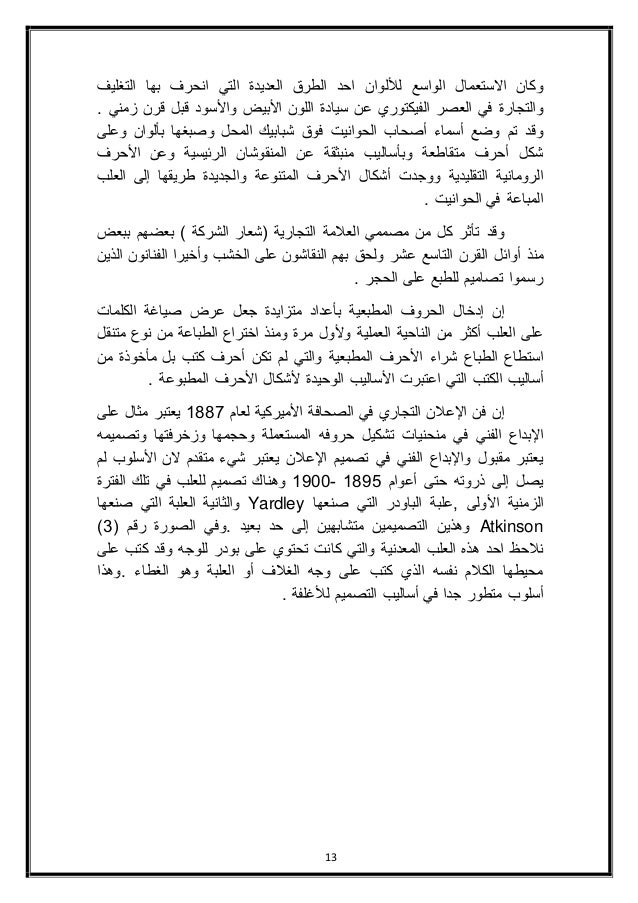 وكان الاستعمال الواسع للألوان احد الطرق العديدة التي انحرف بها التغليف والتجارة في العصر الفيكتوري عن سيادة اللون الأبيض والأسود قبل قرن زمني . وقد تم وضع أسماء أصحاب الحوانيت فوق شبابيك المحل وصبغها بألوان وعلى شكل أحرف متقاطعة وبأساليب منبثقة عن المنقوشان الرئيسية وعن الأحرف الرومانية التقليدية ووجدت أشكال الأحرف المتنوعة والجديدة طريقها إلى العلب المباعة في الحوانيت .

وقد تأثر كل من مصممي العلامة التجارية (شعار الشركة ) بعضهم ببعض منذ أوائل القرن التاسع عشر ولحق بهم النقاشون على الخشب وأخيرا الفنانون الذين رسموا تصاميم للطبع على الحجر .

إن إدخال الحروف المطبعية بأعداد متزايدة جعل عرض صياغة الكلمات على العلب أكثر من الناحية العملية ولأول مرة ومنذ اختراع الطباعة من نوع متنقل استطاع الطباع شراء الأحرف المطبعية والتي لم تكن أحرف كتب بل مأخوذة من أساليب الكتب التي اعتبرت الأساليب الوحيدة لأشكال الأحرف المطبوعة .

إن فن الإعلان التجاري في الصحافة الأميركية لعام 1887 يعتبر مثال على الإبداع الفني في منحنيات تشكيل حروفه المستعملة وحجمها وزخرفتها وتصميمه يعتبر مقبول والإبداع الفني في تصميم الإعلان يعتبر شيء متقدم لان الأسلوب لم يصل إلى ذروته حتى أعوام 1895 -1900 وهناك تصميم للعلب في تلك الفترة الزمنية الأولى ,علبة الباودر التي صنعها Yardley والثانية العلبة التي صنعها Atkinson وهذين التصميمين متشابهين إلى حد بعيد .وفي الصورة رقم (3) نلاحظ احد هذه العلب المعدنية والتي كانت تحتوي على بودر للوجه وقد كتب على محيطها الكلام نفسه الذي كتب على وجه الغلاف أو العلبة وهو الغطاء .وهذا أسلوب متطور جدا في أساليب التصميم للأغلفة .

13